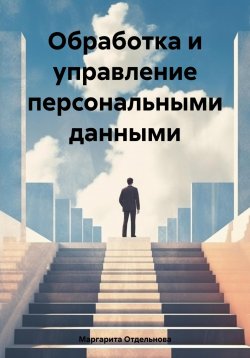 Обработка и управление персональными данными

Маргарита Отдельнова